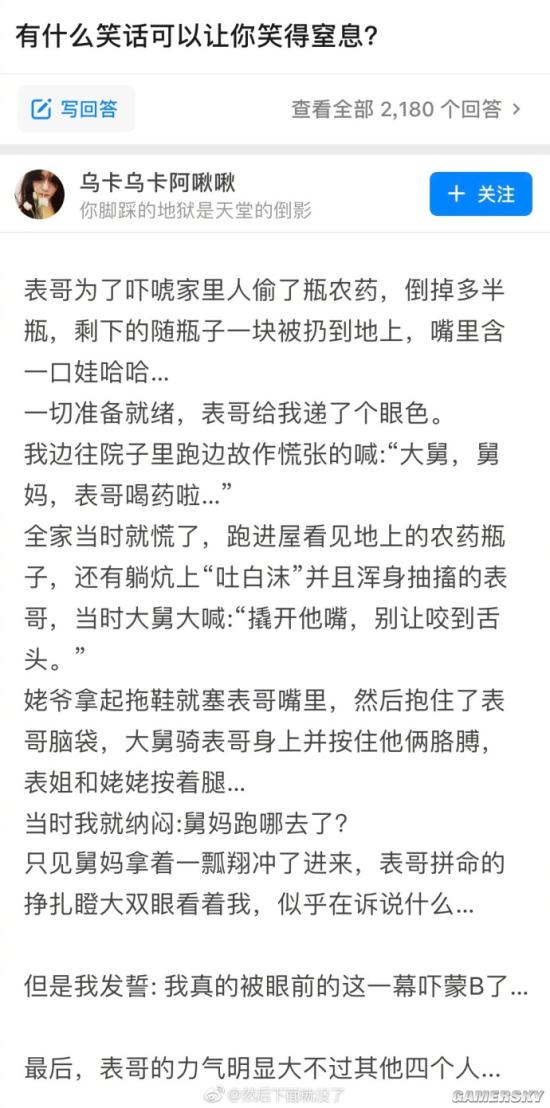 有什么笑话可以让你笑得窒息?

写回答

查看全部 2,180 个回答 >

乌卡乌卡阿啾啾
你脚踩的地狱是天堂的倒影

+ 关注

表哥为了吓唬家里人偷了瓶农药，倒掉多半瓶，剩下的随瓶子一块被扔到地上，嘴里含一口娃哈哈...
一切准备就绪，表哥给我递了个眼色。
我边往院子里跑边故作慌张的喊:“大舅，舅妈，表哥喝药啦...”
全家当时就慌了，跑进屋看见地上的农药瓶子，还有躺炕上“吐白沫”并且浑身抽搐的表哥，当时大舅大喊:“撬开他嘴，别让咬到舌头。”
姥爷拿起拖鞋就塞表哥嘴里，然后抱住了表哥脑袋，大舅骑表哥身上并按住他俩胳膊，表姐和姥姥按着腿...
当时我就纳闷:舅妈跑哪去了?
只见舅妈拿着一瓢翔冲了进来，表哥拼命的挣扎瞪大双眼看着我，似乎在诉说什么...

但是我发誓: 我真的被眼前的这一幕吓蒙B了...

最后，表哥的力气明显大不过其他四个人...

@然后下面就没了

GAMERSKY